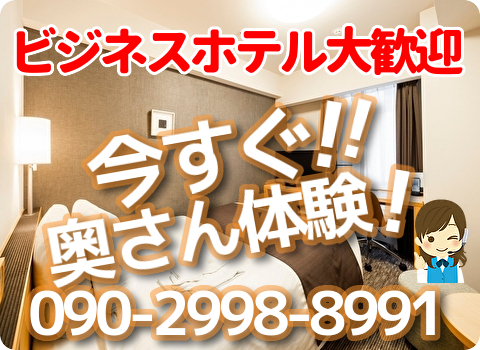 ビジネスホテル大歓迎

今すぐ!!
奥さん体験!

090-2998-8991